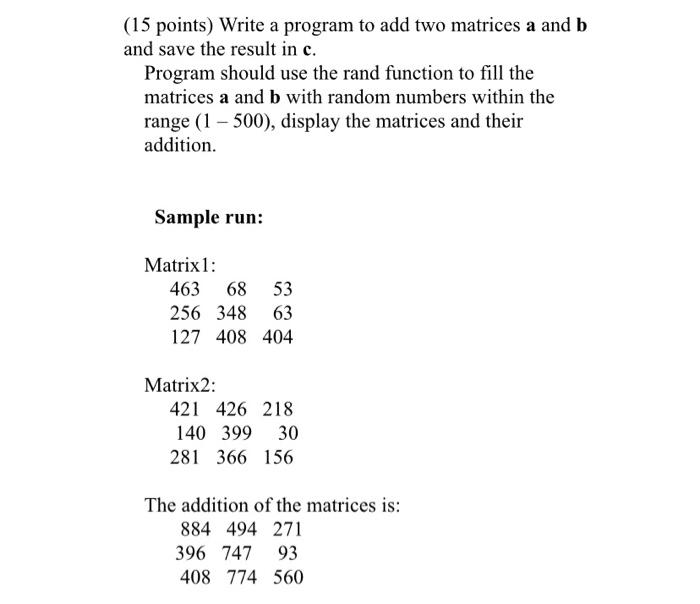 (15 points) Write a program to add two matrices **a** and **b** and save the result in **c**.

Program should use the rand function to fill the matrices **a** and **b** with random numbers within the range (1 – 500), display the matrices and their addition.

**Sample run:**

Matrix1:
463 68 53
256 348 63
127 408 404

Matrix2:
421 426 218
140 399 30
281 366 156

The addition of the matrices is:
884 494 271
396 747 93
408 774 560